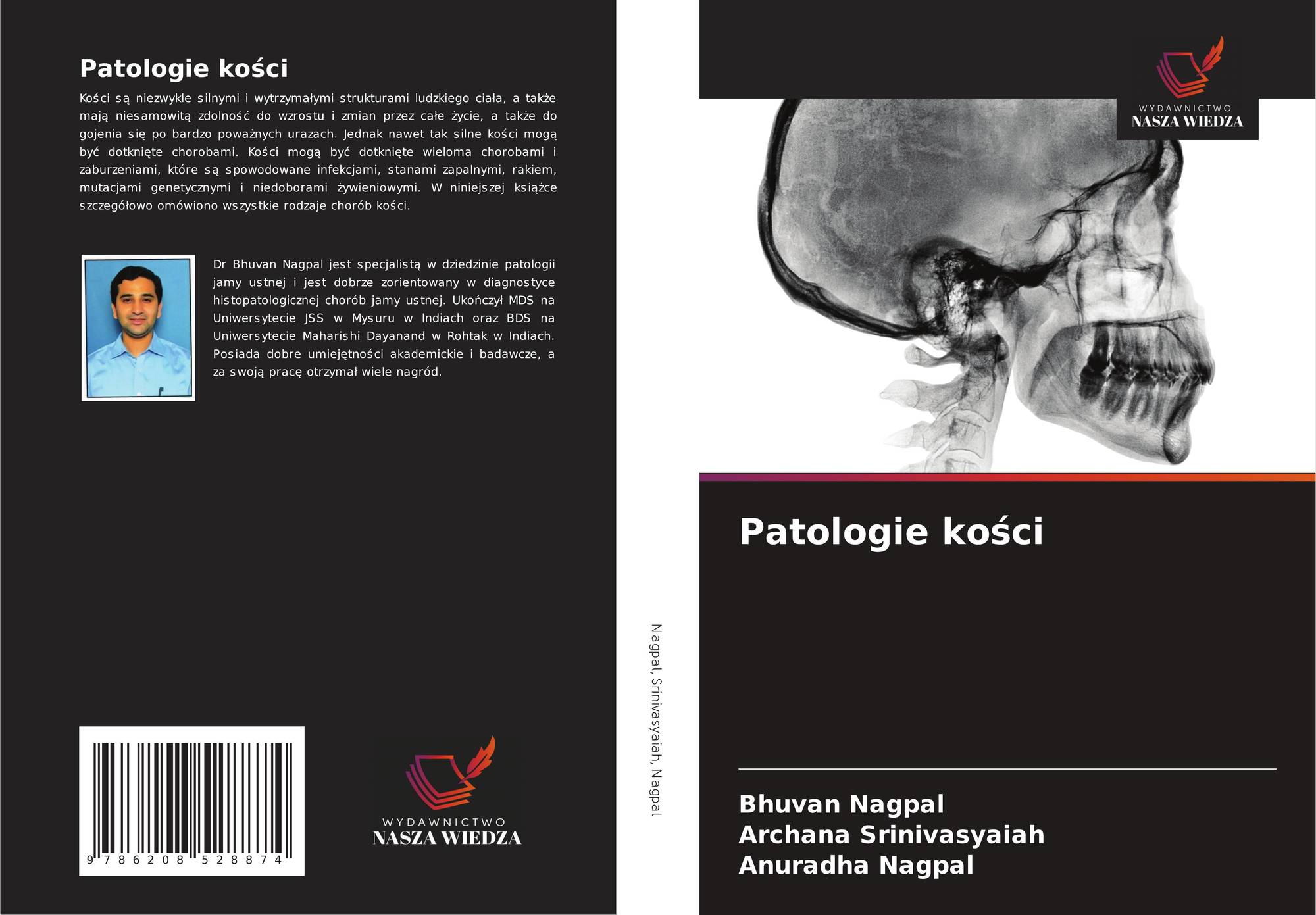 Patologie kości

Kości są niezwykle silnymi i wytrzymałymi strukturami ludzkiego ciała, a także mają niesamowitą zdolność do wzrostu i zmian przez całe życie, a także do gojenia się po bardzo poważnych urazach. Jednak nawet tak silne kości mogą być dotknięte chorobami. Kości mogą być dotknięte wieloma chorobami i zaburzeniami, które są spowodowane infekcjami, stanami zapalnymi, rakiem, mutacjami genetycznymi i niedoborami żywieniowymi. W niniejszej książce szczegółowo omówiono wszystkie rodzaje chorób kości.

Dr Bhuvan Nagpal jest specjalistą w dziedzinie patologii jamy ustnej i jest dobrze zorientowany w diagnostyce histopatologicznej chorób jamy ustnej. Ukończył MDS na Uniwersytecie JSS w Mysuru w Indiach oraz BDS na Uniwersytecie Maharishi Dayanand w Rohtak w Indiach. Posiada dobre umiejętności akademickie i badawcze, a za swoją pracę otrzymał wiele nagród.

9 786208 528874

WYDAWNICTWO
NASZA WIEDZA

Nagpal, Srinivasyaiah, Nagpal

WYDAWNICTWO
NASZA WIEDZA

Patologie kości

Bhuvan Nagpal
Archana Srinivasyaiah
Anuradha Nagpal